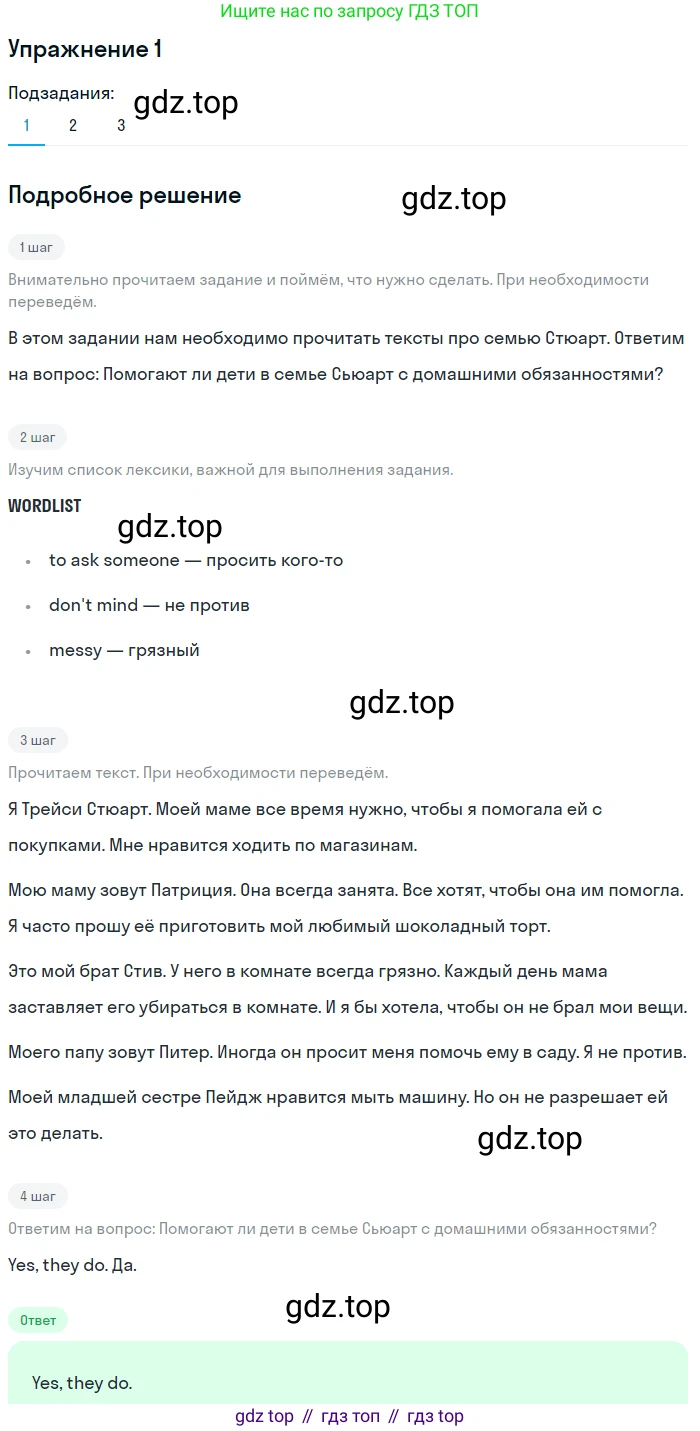 Ищите нас по запросу ГДЗ ТОП

Упражнение 1

Подзадания:
gdz.top
1 2 3

Подробное решение
gdz.top

1 шаг

Внимательно прочитаем задание и поймём, что нужно сделать. При необходимости переведём.

В этом задании нам необходимо прочитать тексты про семью Стюарт. Ответим на вопрос: Помогают ли дети в семье Сьюарт с домашними обязанностями?

2 шаг

Изучим список лексики, важной для выполнения задания.

WORDLIST
gdz.top

- to ask someone — просить кого-то
- don't mind — не против
- messy — грязный

gdz.top

3 шаг

Прочитаем текст. При необходимости переведём.

Я Трейси Стюарт. Моей маме все время нужно, чтобы я помогала ей с покупками. Мне нравится ходить по магазинам.

Мою маму зовут Патриция. Она всегда занята. Все хотят, чтобы она им помогла. Я часто прошу её приготовить мой любимый шоколадный торт.

Это мой брат Стив. У него в комнате всегда грязно. Каждый день мама заставляет его убираться в комнате. И я бы хотела, чтобы он не брал мои вещи.

Моего папу зовут Питер. Иногда он просит меня помочь ему в саду. Я не против.

Моей младшей сестре Пейдж нравится мыть машину. Но он не разрешает ей это делать.
gdz.top

4 шаг

Ответим на вопрос: Помогают ли дети в семье Сьюарт с домашними обязанностями?

Yes, they do. Да.

gdz.top
Ответ

Yes, they do.

gdz top // гдз топ // гдз top